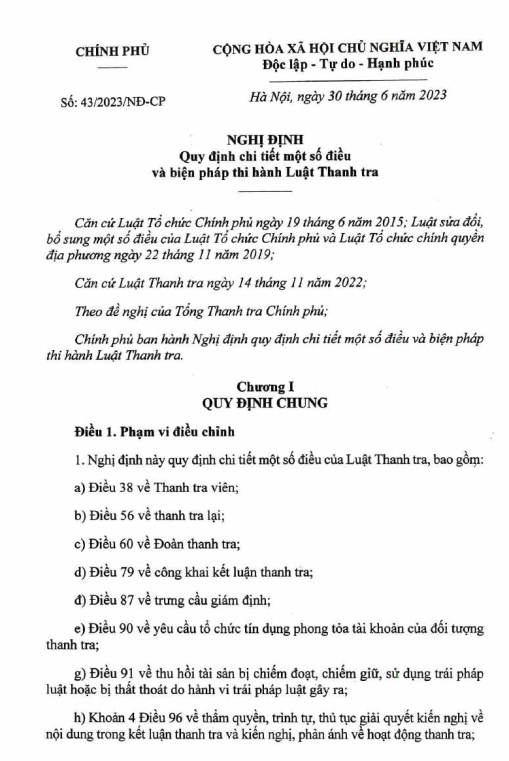 CHÍNH PHỦ

CỘNG HÒA XÃ HỘI CHỦ NGHĨA VIỆT NAM
Độc lập - Tự do - Hạnh phúc

Số: 43/2023/NĐ-CP

Hà Nội, ngày 30 tháng 6 năm 2023

NGHỊ ĐỊNH
Quy định chi tiết một số điều
và biện pháp thi hành Luật Thanh tra

Căn cứ Luật Tổ chức Chính phủ ngày 19 tháng 6 năm 2015; Luật sửa đổi, bổ sung một số điều của Luật Tổ chức Chính phủ và Luật Tổ chức chính quyền địa phương ngày 22 tháng 11 năm 2019;

Căn cứ Luật Thanh tra ngày 14 tháng 11 năm 2022;

Theo đề nghị của Tổng Thanh tra Chính phủ;

Chính phủ ban hành Nghị định quy định chi tiết một số điều và biện pháp thi hành Luật Thanh tra.

Chương I
QUY ĐỊNH CHUNG

Điều 1. Phạm vi điều chỉnh

1. Nghị định này quy định chi tiết một số điều của Luật Thanh tra, bao gồm:

a) Điều 38 về Thanh tra viên;

b) Điều 56 về thanh tra lại;

c) Điều 60 về Đoàn thanh tra;

d) Điều 79 về công khai kết luận thanh tra;

đ) Điều 87 về trưng cầu giám định;

e) Điều 90 về yêu cầu tổ chức tín dụng phong tỏa tài khoản của đối tượng thanh tra;

g) Điều 91 về thu hồi tài sản bị chiếm đoạt, chiếm giữ, sử dụng trái pháp luật hoặc bị thất thoát do hành vi trái pháp luật gây ra;

h) Khoản 4 Điều 96 về thẩm quyền, trình tự, thủ tục giải quyết kiến nghị về nội dung trong kết luận thanh tra và kiến nghị, phản ánh về hoạt động thanh tra;